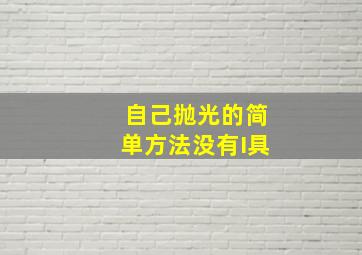 自己抛光的简单方法没有I具